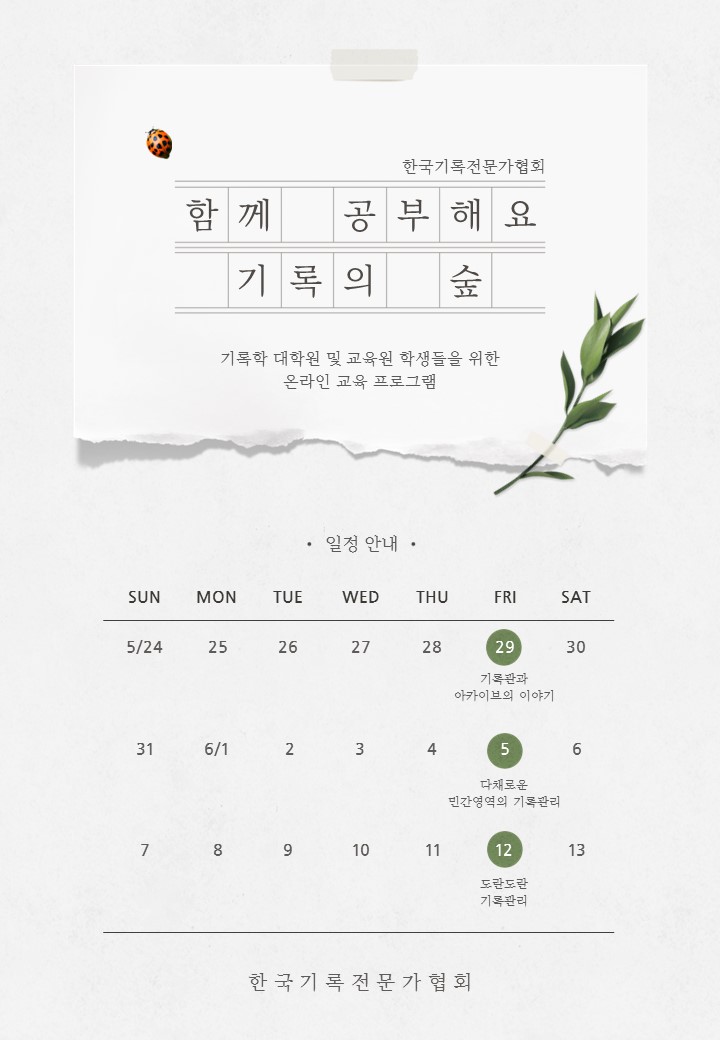 한국기록전문가협회

함께 공부해요
기록의 숲

기록학 대학원 및 교육원 학생들을 위한
온라인 교육 프로그램

• 일정 안내 •

| SUN | MON | TUE | WED | THU | FRI | SAT |
|---|---|---|---|---|---|---|
| 5/24 | 25 | 26 | 27 | 28 | 29 기록관과 아카이브의 이야기 | 30 |
| 31 | 6/1 | 2 | 3 | 4 | 5 다채로운 민간영역의 기록관리 | 6 |
| 7 | 8 | 9 | 10 | 11 | 12 도란도란 기록관리 | 13 |

한국기록전문가협회